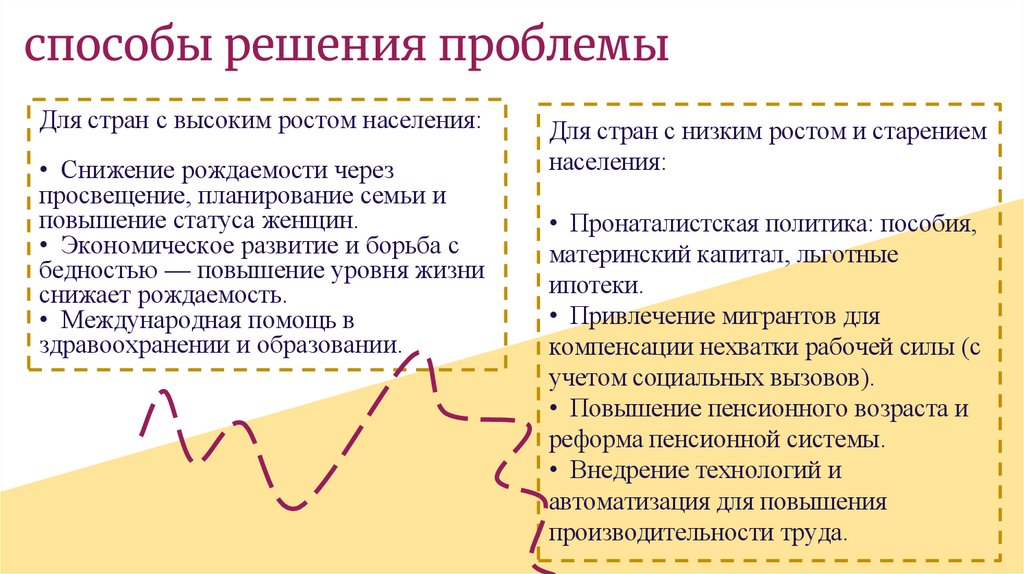 способы решения проблемы

Для стран с высоким ростом населения:

• Снижение рождаемости через просвещение, планирование семьи и повышение статуса женщин.
• Экономическое развитие и борьба с бедностью — повышение уровня жизни снижает рождаемость.
• Международная помощь в здравоохранении и образовании.

Для стран с низким ростом и старением населения:

• Пронаталистская политика: пособия, материнский капитал, льготные ипотеки.
• Привлечение мигрантов для компенсации нехватки рабочей силы (с учетом социальных вызовов).
• Повышение пенсионного возраста и реформа пенсионной системы.
• Внедрение технологий и автоматизация для повышения производительности труда.